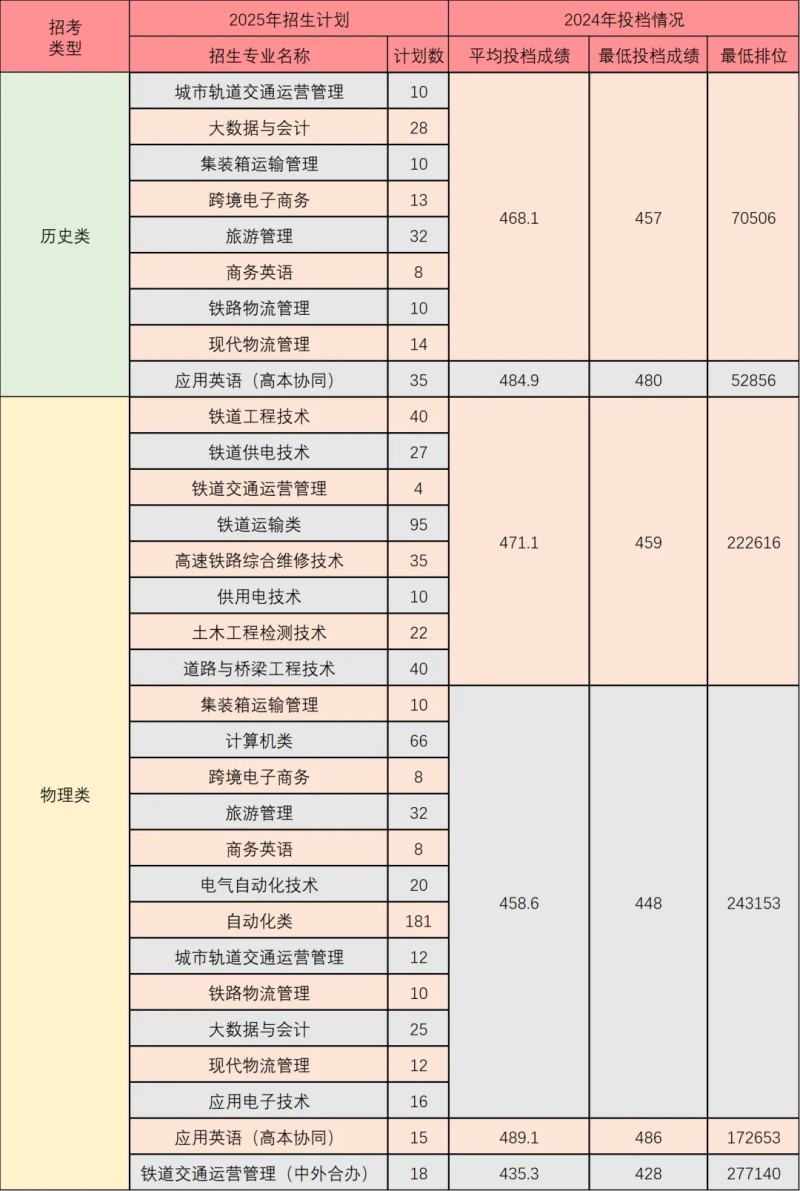 | 招考类型 | 2025年招生计划 | | 2024年投档情况 | | |
|---|---|---|---|---|---|
| | 招生专业名称 | 计划数 | 平均投档成绩 | 最低投档成绩 | 最低排位 |
| 历史类 | 城市轨道交通运营管理 | 10 | 468.1 | 457 | 70506 |
| | 大数据与会计 | 28 | | | |
| | 集装箱运输管理 | 10 | | | |
| | 跨境电子商务 | 13 | | | |
| | 旅游管理 | 32 | | | |
| | 商务英语 | 8 | | | |
| | 铁路物流管理 | 10 | | | |
| | 现代物流管理 | 14 | | | |
| | 应用英语（高本协同） | 35 | 484.9 | 480 | 52856 |
| 物理类 | 铁道工程技术 | 40 | 471.1 | 459 | 222616 |
| | 铁道供电技术 | 27 | | | |
| | 铁道交通运营管理 | 4 | | | |
| | 铁道运输类 | 95 | | | |
| | 高速铁路综合维修技术 | 35 | | | |
| | 供用电技术 | 10 | | | |
| | 土木工程检测技术 | 22 | | | |
| | 道路与桥梁工程技术 | 40 | | | |
| | 集装箱运输管理 | 10 | 458.6 | 448 | 243153 |
| | 计算机类 | 66 | | | |
| | 跨境电子商务 | 8 | | | |
| | 旅游管理 | 32 | | | |
| | 商务英语 | 8 | | | |
| | 电气自动化技术 | 20 | | | |
| | 自动化类 | 181 | | | |
| | 城市轨道交通运营管理 | 12 | | | |
| | 铁路物流管理 | 10 | | | |
| | 大数据与会计 | 25 | | | |
| | 现代物流管理 | 12 | | | |
| | 应用电子技术 | 16 | | | |
| | 应用英语（高本协同） | 15 | 489.1 | 486 | 172653 |
| | 铁道交通运营管理（中外合办） | 18 | 435.3 | 428 | 277140 |